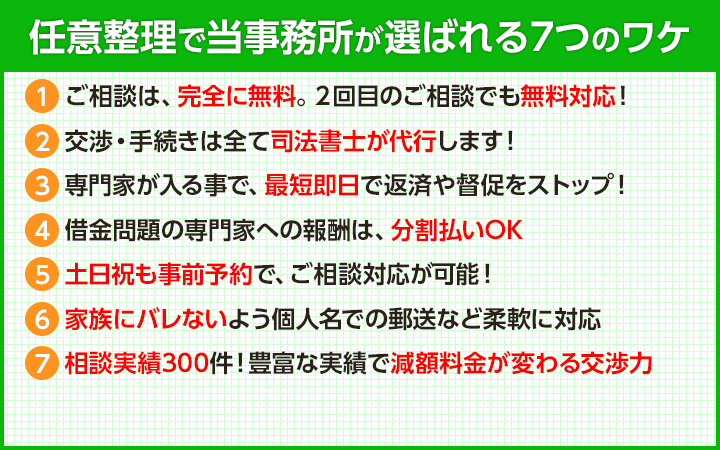 任意整理で当事務所が選ばれる7つのワケ

1 ご相談は、完全に無料。2回目のご相談でも無料対応!

2 交渉・手続きは全て司法書士が代行します!

3 専門家が入る事で、最短即日で返済や督促をストップ!

4 借金問題の専門家への報酬は、分割払いOK

5 土日祝も事前予約で、ご相談対応が可能!

6 家族にバレないよう個人名での郵送など柔軟に対応

7 相談実績300件!豊富な実績で減額料金が変わる交渉力